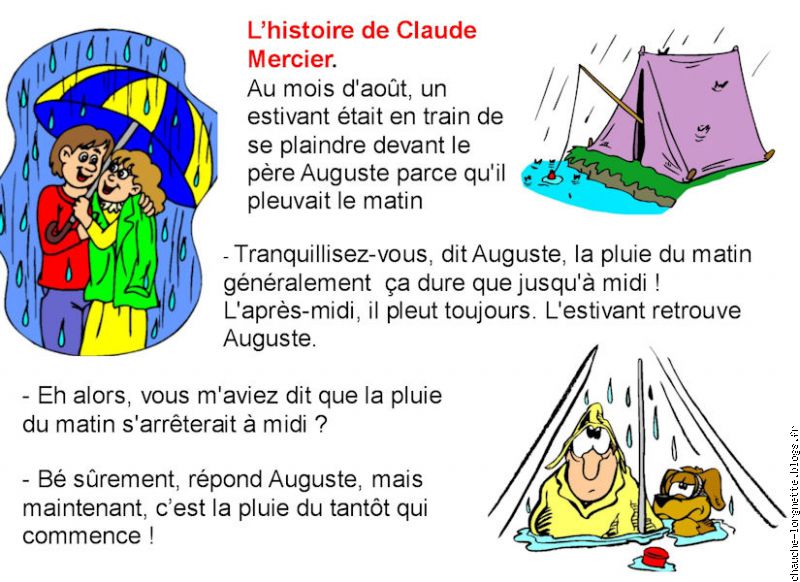 L'histoire de Claude Mercier.
Au mois d'août, un estivant était en train de se plaindre devant le père Auguste parce qu'il pleuvait le matin

- Tranquillisez-vous, dit Auguste, la pluie du matin généralement ça dure que jusqu'à midi ! L'après-midi, il pleut toujours. L'estivant retrouve Auguste.

- Eh alors, vous m'aviez dit que la pluie du matin s'arrêterait à midi ?

- Bé sûrement, répond Auguste, mais maintenant, c'est la pluie du tantôt qui commence !

chauche-lorgnette.blogs.fr